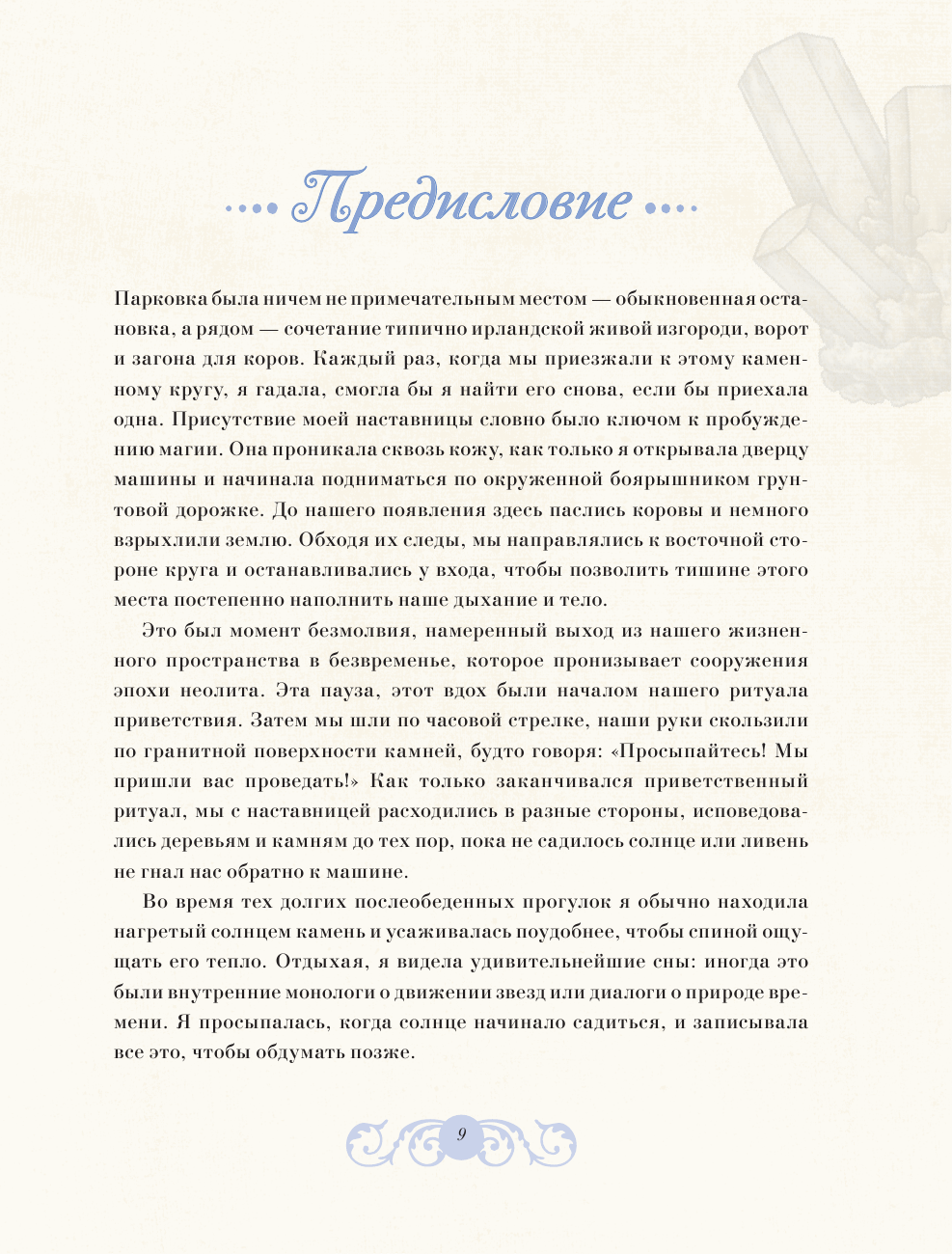 Предисловие

Парковка была ничем не примечательным местом — обыкновенная остановка, а рядом — сочетание типично ирландской живой изгороди, ворот и загона для коров. Каждый раз, когда мы приезжали к этому каменному кругу, я гадала, смогла бы я найти его снова, если бы приехала одна. Присутствие моей наставницы словно было ключом к пробуждению магии. Она проникала сквозь кожу, как только я открывала дверцу машины и начинала подниматься по окруженной боярышником грунтовой дорожке. До нашего появления здесь паслись коровы и немного взрыхлили землю. Обходя их следы, мы направлялись к восточной стороне круга и останавливались у входа, чтобы позволить тишине этого места постепенно наполнить наше дыхание и тело.

Это был момент безмолвия, намеренный выход из нашего жизненного пространства в безвременье, которое пронизывает сооружения эпохи неолита. Эта пауза, этот вдох были началом нашего ритуала приветствия. Затем мы шли по часовой стрелке, наши руки скользили по гранитной поверхности камней, будто говоря: «Просыпайтесь! Мы пришли вас проведать!» Как только заканчивался приветственный ритуал, мы с наставницей расходились в разные стороны, исповедовались деревьям и камням до тех пор, пока не садилось солнце или ливень не гнал нас обратно к машине.

Во время тех долгих послеобеденных прогулок я обычно находила нагретый солнцем камень и усаживалась поудобнее, чтобы спиной ощущать его тепло. Отдыхая, я видела удивительнейшие сны: иногда это были внутренние монологи о движении звезд или диалоги о природе времени. Я просыпалась, когда солнце начинало садиться, и записывала все это, чтобы обдумать позже.

9